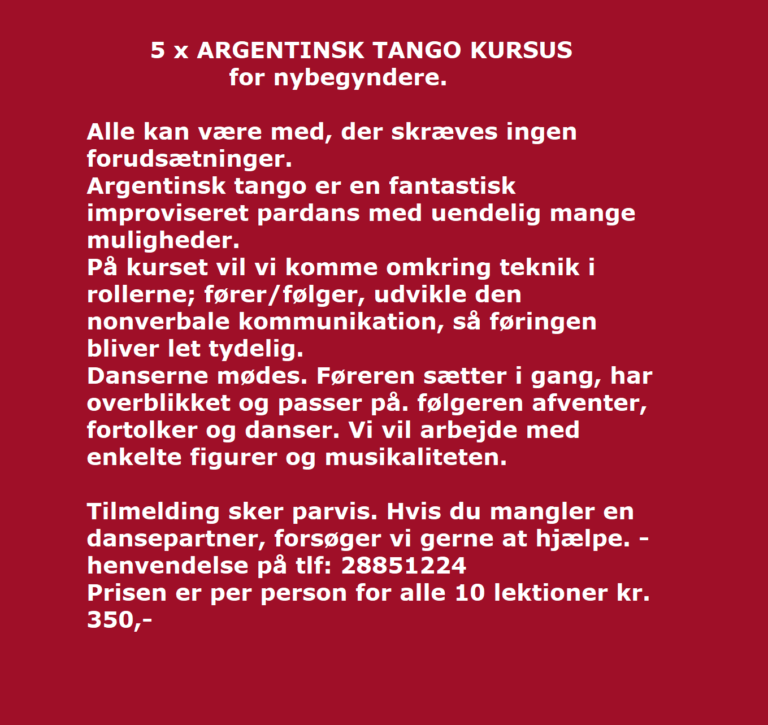 5 x ARGENTINSK TANGO KURSUS
for nybegyndere.

Alle kan være med, der skræves ingen forudsætninger.
Argentinsk tango er en fantastisk improviseret pardans med uendelig mange muligheder.
På kurset vil vi komme omkring teknik i rollerne; fører/følger, udvikle den nonverbale kommunikation, så føringen bliver let tydelig.
Danserne mødes. Føreren sætter i gang, har overblikket og passer på. følgeren afventer, fortolker og danser. Vi vil arbejde med enkelte figurer og musikaliteten.

Tilmelding sker parvis. Hvis du mangler en dansepartner, forsøger vi gerne at hjælpe. - henvendelse på tlf: 28851224
Prisen er per person for alle 10 lektioner kr. 350,-